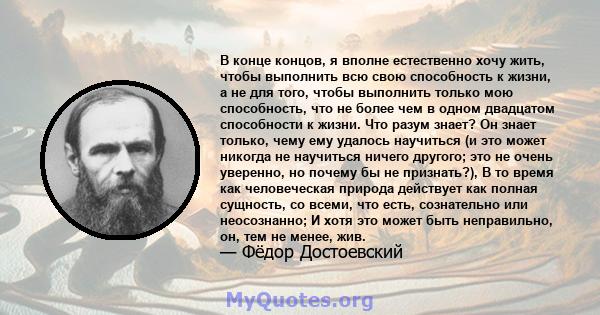 В конце концов, я вполне естественно хочу жить, чтобы выполнить всю свою способность к жизни, а не для того, чтобы выполнить только мою способность, что не более чем в одном двадцатом способности к жизни. Что разум знает? Он знает только, чему ему удалось научиться (и это может никогда не научиться ничего другого; это не очень уверенно, но почему бы не признать?), В то время как человеческая природа действует как полная сущность, со всеми, что есть, сознательно или неосознанно; И хотя это может быть неправильно, он, тем не менее, жив.

— Фёдор Достоевский

MyQuotes.org